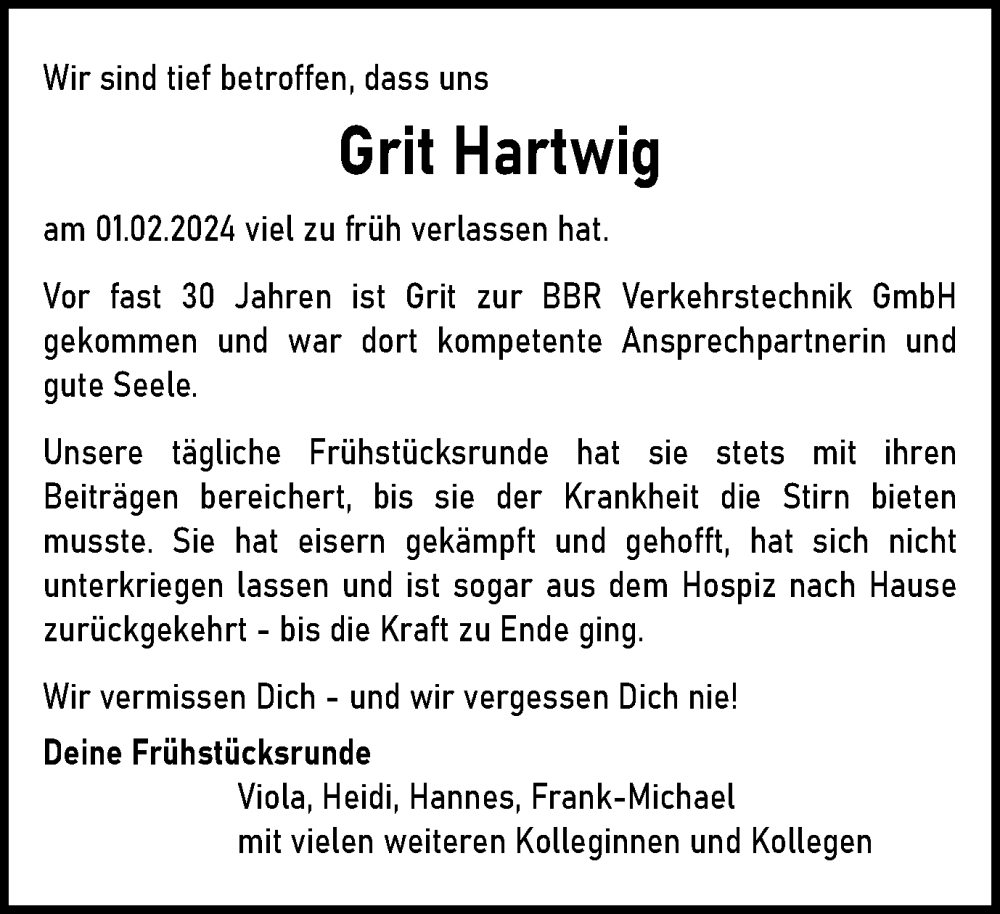 Wir sind tief betroffen, dass uns

Grit Hartwig

am 01.02.2024 viel zu früh verlassen hat.

Vor fast 30 Jahren ist Grit zur BBR Verkehrstechnik GmbH gekommen und war dort kompetente Ansprechpartnerin und gute Seele.

Unsere tägliche Frühstücksrunde hat sie stets mit ihren Beiträgen bereichert, bis sie der Krankheit die Stirn bieten musste. Sie hat eisern gekämpft und gehofft, hat sich nicht unterkriegen lassen und ist sogar aus dem Hospiz nach Hause zurückgekehrt - bis die Kraft zu Ende ging.

Wir vermissen Dich - und wir vergessen Dich nie!

Deine Frühstücksrunde
Viola, Heidi, Hannes, Frank-Michael
mit vielen weiteren Kolleginnen und Kollegen